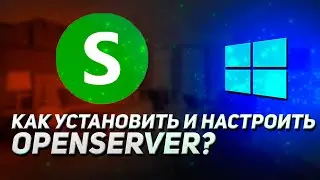 S

КАК УСТАНОВИТЬ И НАСТРОИТЬ OPENSERVER?